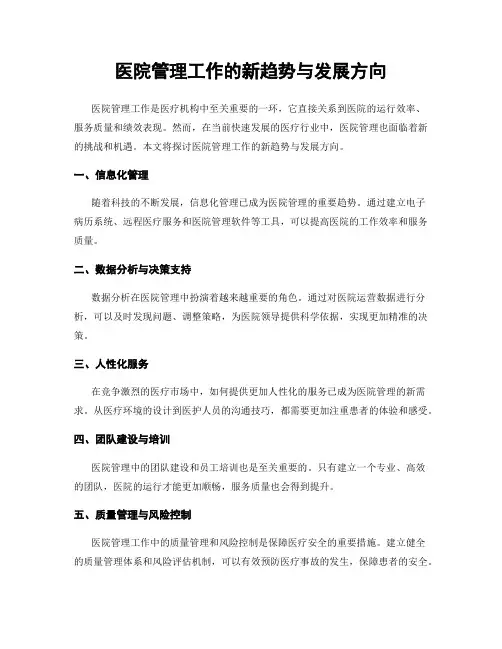 医院管理工作的新趋势与发展方向

医院管理工作是医疗机构中至关重要的一环，它直接关系到医院的运行效率、服务质量和绩效表现。然而，在当前快速发展的医疗行业中，医院管理也面临着新的挑战和机遇。本文将探讨医院管理工作的新趋势与发展方向。

一、信息化管理

随着科技的不断发展，信息化管理已成为医院管理的重要趋势。通过建立电子病历系统、远程医疗服务和医院管理软件等工具，可以提高医院的工作效率和服务质量。

二、数据分析与决策支持

数据分析在医院管理中扮演着越来越重要的角色。通过对医院运营数据进行分析，可以及时发现问题、调整策略，为医院领导提供科学依据，实现更加精准的决策。

三、人性化服务

在竞争激烈的医疗市场中，如何提供更加人性化的服务已成为医院管理的新需求。从医疗环境的设计到医护人员的沟通技巧，都需要更加注重患者的体验和感受。

四、团队建设与培训

医院管理中的团队建设和员工培训也是至关重要的。只有建立一个专业、高效的团队，医院的运行才能更加顺畅，服务质量也会得到提升。

五、质量管理与风险控制

医院管理工作中的质量管理和风险控制是保障医疗安全的重要措施。建立健全的质量管理体系和风险评估机制，可以有效预防医疗事故的发生，保障患者的安全。